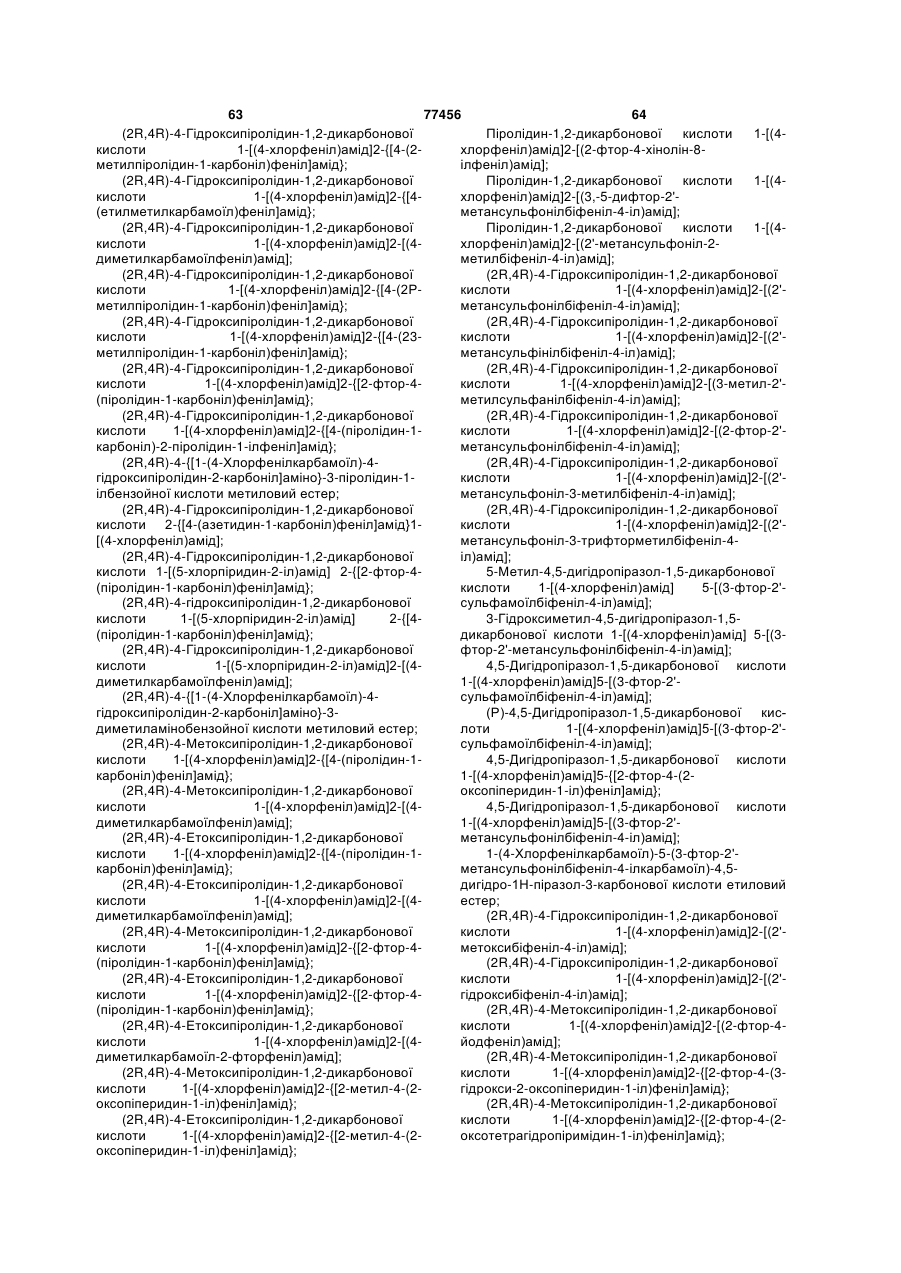 63 77456 64

(2R,4R)-4-Гідроксипіролідин-1,2-дикарбонової кислоти 1-[(4-хлорфеніл)амід]2-{[4-(2-метилпіролідин-1-карбоніл)феніл]амід};
(2R,4R)-4-Гідроксипіролідин-1,2-дикарбонової кислоти 1-[(4-хлорфеніл)амід]2-{[4-(етилметилкарбамоїл)феніл]амід};
(2R,4R)-4-Гідроксипіролідин-1,2-дикарбонової кислоти 1-[(4-хлорфеніл)амід]2-[(4-диметилкарбамоїлфеніл)амід];
(2R,4R)-4-Гідроксипіролідин-1,2-дикарбонової кислоти 1-[(4-хлорфеніл)амід]2-{[4-(2Р-метилпіролідин-1-карбоніл)феніл]амід};
(2R,4R)-4-Гідроксипіролідин-1,2-дикарбонової кислоти 1-[(4-хлорфеніл)амід]2-{[4-(23-метилпіролідин-1-карбоніл)феніл]амід};
(2R,4R)-4-Гідроксипіролідин-1,2-дикарбонової кислоти 1-[(4-хлорфеніл)амід]2-{[2-фтор-4-(піролідин-1-карбоніл)феніл]амід};
(2R,4R)-4-Гідроксипіролідин-1,2-дикарбонової кислоти 1-[(4-хлорфеніл)амід]2-{[4-(піролідин-1-карбоніл)-2-піролідин-1-ілфеніл]амід};
(2R,4R)-4-{[1-(4-Хлорфенілкарбамоїл)-4-гідроксипіролідин-2-карбоніл]аміно}-3-піролідин-1-ілбензойної кислоти метиловий естер;
(2R,4R)-4-Гідроксипіролідин-1,2-дикарбонової кислоти 2-{[4-(азетидин-1-карбоніл)феніл]амід}1-[(4-хлорфеніл)амід];
(2R,4R)-4-Гідроксипіролідин-1,2-дикарбонової кислоти 1-[(5-хлорпіридин-2-іл)амід] 2-{[2-фтор-4-(піролідин-1-карбоніл)феніл]амід};
(2R,4R)-4-гідроксипіролідин-1,2-дикарбонової кислоти 1-[(5-хлорпіридин-2-іл)амід] 2-{[4-(піролідин-1-карбоніл)феніл]амід};
(2R,4R)-4-Гідроксипіролідин-1,2-дикарбонової кислоти 1-[(5-хлорпіридин-2-іл)амід]2-[(4-диметилкарбамоїлфеніл)амід];
(2R,4R)-4-{[1-(4-Хлорфенілкарбамоїл)-4-гідроксипіролідин-2-карбоніл]аміно}-3-диметиламінобензойної кислоти метиловий естер;
(2R,4R)-4-Метоксипіролідин-1,2-дикарбонової кислоти 1-[(4-хлорфеніл)амід]2-{[4-(піролідин-1-карбоніл)феніл]амід};
(2R,4R)-4-Метоксипіролідин-1,2-дикарбонової кислоти 1-[(4-хлорфеніл)амід]2-[(4-диметилкарбамоїлфеніл)амід];
(2R,4R)-4-Етоксипіролідин-1,2-дикарбонової кислоти 1-[(4-хлорфеніл)амід]2-{[4-(піролідин-1-карбоніл)феніл]амід};
(2R,4R)-4-Етоксипіролідин-1,2-дикарбонової кислоти 1-[(4-хлорфеніл)амід]2-[(4-диметилкарбамоїлфеніл)амід];
(2R,4R)-4-Метоксипіролідин-1,2-дикарбонової кислоти 1-[(4-хлорфеніл)амід]2-{[2-фтор-4-(піролідин-1-карбоніл)феніл]амід};
(2R,4R)-4-Етоксипіролідин-1,2-дикарбонової кислоти 1-[(4-хлорфеніл)амід]2-{[2-фтор-4-(піролідин-1-карбоніл)феніл]амід};
(2R,4R)-4-Етоксипіролідин-1,2-дикарбонової кислоти 1-[(4-хлорфеніл)амід]2-[(4-диметилкарбамоїл-2-фторфеніл)амід];
(2R,4R)-4-Метоксипіролідин-1,2-дикарбонової кислоти 1-[(4-хлорфеніл)амід]2-{[2-метил-4-(2-оксопіперидин-1-іл)феніл]амід};
(2R,4R)-4-Етоксипіролідин-1,2-дикарбонової кислоти 1-[(4-хлорфеніл)амід]2-{[2-метил-4-(2-оксопіперидин-1-іл)феніл]амід};

Піролідин-1,2-дикарбонової кислоти 1-[(4-хлорфеніл)амід]2-[(2-фтор-4-хінолін-8-ілфеніл)амід];
Піролідин-1,2-дикарбонової кислоти 1-[(4-хлорфеніл)амід]2-[(3,-5-дифтор-2'-метансульфонілбіфеніл-4-іл)амід];
Піролідин-1,2-дикарбонової кислоти 1-[(4-хлорфеніл)амід]2-[(2'-метансульфоніл-2-метилбіфеніл-4-іл)амід];
(2R,4R)-4-Гідроксипіролідин-1,2-дикарбонової кислоти 1-[(4-хлорфеніл)амід]2-[(2'-метансульфонілбіфеніл-4-іл)амід];
(2R,4R)-4-Гідроксипіролідин-1,2-дикарбонової кислоти 1-[(4-хлорфеніл)амід]2-[(2'-метансульфінілбіфеніл-4-іл)амід];
(2R,4R)-4-Гідроксипіролідин-1,2-дикарбонової кислоти 1-[(4-хлорфеніл)амід]2-[(3-метил-2'-метилсульфанілбіфеніл-4-іл)амід];
(2R,4R)-4-Гідроксипіролідин-1,2-дикарбонової кислоти 1-[(4-хлорфеніл)амід]2-[(2-фтор-2'-метансульфонілбіфеніл-4-іл)амід];
(2R,4R)-4-Гідроксипіролідин-1,2-дикарбонової кислоти 1-[(4-хлорфеніл)амід]2-[(2'-метансульфоніл-3-метилбіфеніл-4-іл)амід];
(2R,4R)-4-Гідроксипіролідин-1,2-дикарбонової кислоти 1-[(4-хлорфеніл)амід]2-[(2'-метансульфоніл-3-трифторметилбіфеніл-4-іл)амід];
5-Метил-4,5-дигідропіразол-1,5-дикарбонової кислоти 1-[(4-хлорфеніл)амід] 5-[(3-фтор-2'-сульфамоїлбіфеніл-4-іл)амід];
3-Гідроксиметил-4,5-дигідропіразол-1,5-дикарбонової кислоти 1-[(4-хлорфеніл)амід] 5-[(3-фтор-2'-метансульфонілбіфеніл-4-іл)амід];
4,5-Дигідропіразол-1,5-дикарбонової кислоти 1-[(4-хлорфеніл)амід]5-[(3-фтор-2'-сульфамоїлбіфеніл-4-іл)амід];
(Р)-4,5-Дигідропіразол-1,5-дикарбонової кислоти 1-[(4-хлорфеніл)амід]5-[(3-фтор-2'-сульфамоїлбіфеніл-4-іл)амід];
4,5-Дигідропіразол-1,5-дикарбонової кислоти 1-[(4-хлорфеніл)амід]5-{[2-фтор-4-(2-оксопіперидин-1-іл)феніл]амід};
4,5-Дигідропіразол-1,5-дикарбонової кислоти 1-[(4-хлорфеніл)амід]5-[(3-фтор-2'-метансульфонілбіфеніл-4-іл)амід];
1-(4-Хлорфенілкарбамоїл)-5-(3-фтор-2'-метансульфонілбіфеніл-4-ілкарбамоїл)-4,5-дигідро-1Н-піразол-3-карбонової кислоти етиловий естер;
(2R,4R)-4-Гідроксипіролідин-1,2-дикарбонової кислоти 1-[(4-хлорфеніл)амід]2-[(2'-метоксибіфеніл-4-іл)амід];
(2R,4R)-4-Гідроксипіролідин-1,2-дикарбонової кислоти 1-[(4-хлорфеніл)амід]2-[(2'-гідроксибіфеніл-4-іл)амід];
(2R,4R)-4-Метоксипіролідин-1,2-дикарбонової кислоти 1-[(4-хлорфеніл)амід]2-[(2-фтор-4-йодфеніл)амід];
(2R,4R)-4-Метоксипіролідин-1,2-дикарбонової кислоти 1-[(4-хлорфеніл)амід]2-{[2-фтор-4-(3-гідрокси-2-оксопіперидин-1-іл)феніл]амід};
(2R,4R)-4-Метоксипіролідин-1,2-дикарбонової кислоти 1-[(4-хлорфеніл)амід]2-{[2-фтор-4-(2-оксотетрагідропіримідин-1-іл)феніл]амід};